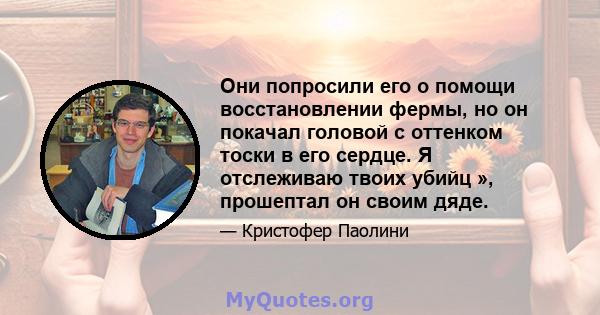 Они попросили его о помощи восстановлении фермы, но он покачал головой с оттенком тоски в его сердце. Я отслеживаю твоих убийц », прошептал он своим дяде.

— Кристофер Паолини

MyQuotes.org